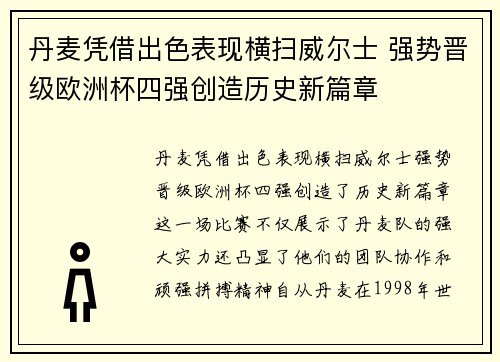 丹麦凭借出色表现横扫威尔士 强势晋级欧洲杯四强创造历史新篇章

丹麦凭借出色表现横扫威尔士强势晋级欧洲杯四强创造了历史新篇章这一场比赛不仅展示了丹麦队的强大实力还凸显了他们的团队协作和顽强拼搏精神自从丹麦在1998年世